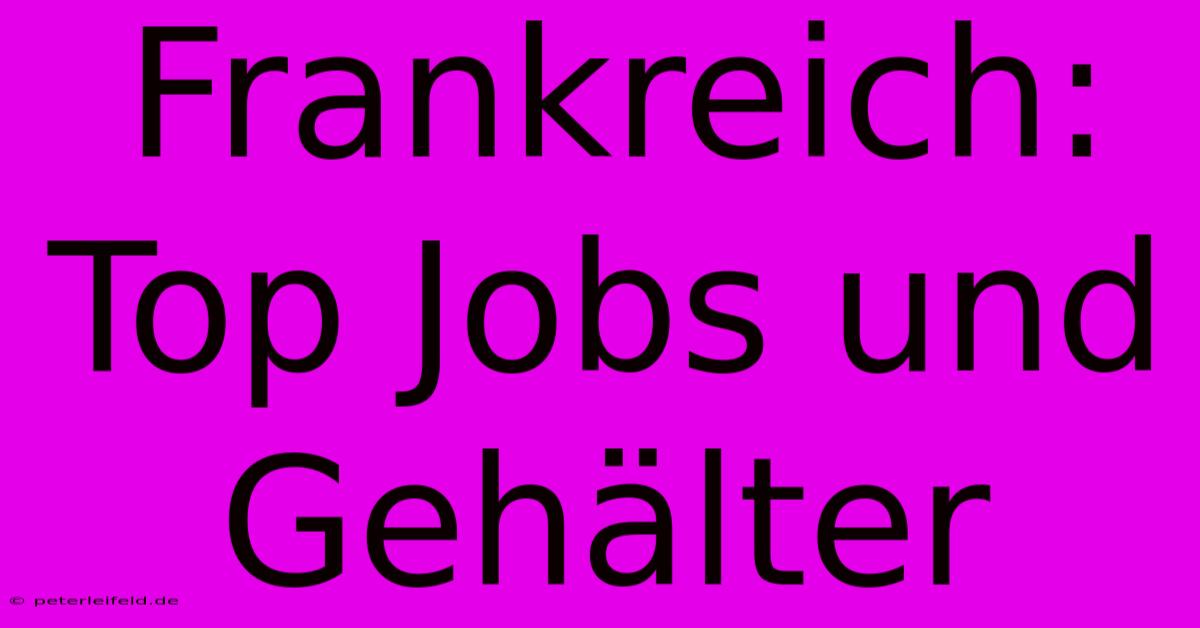 Frankreich: Top Jobs und Gehälter

© peterleifeld.de